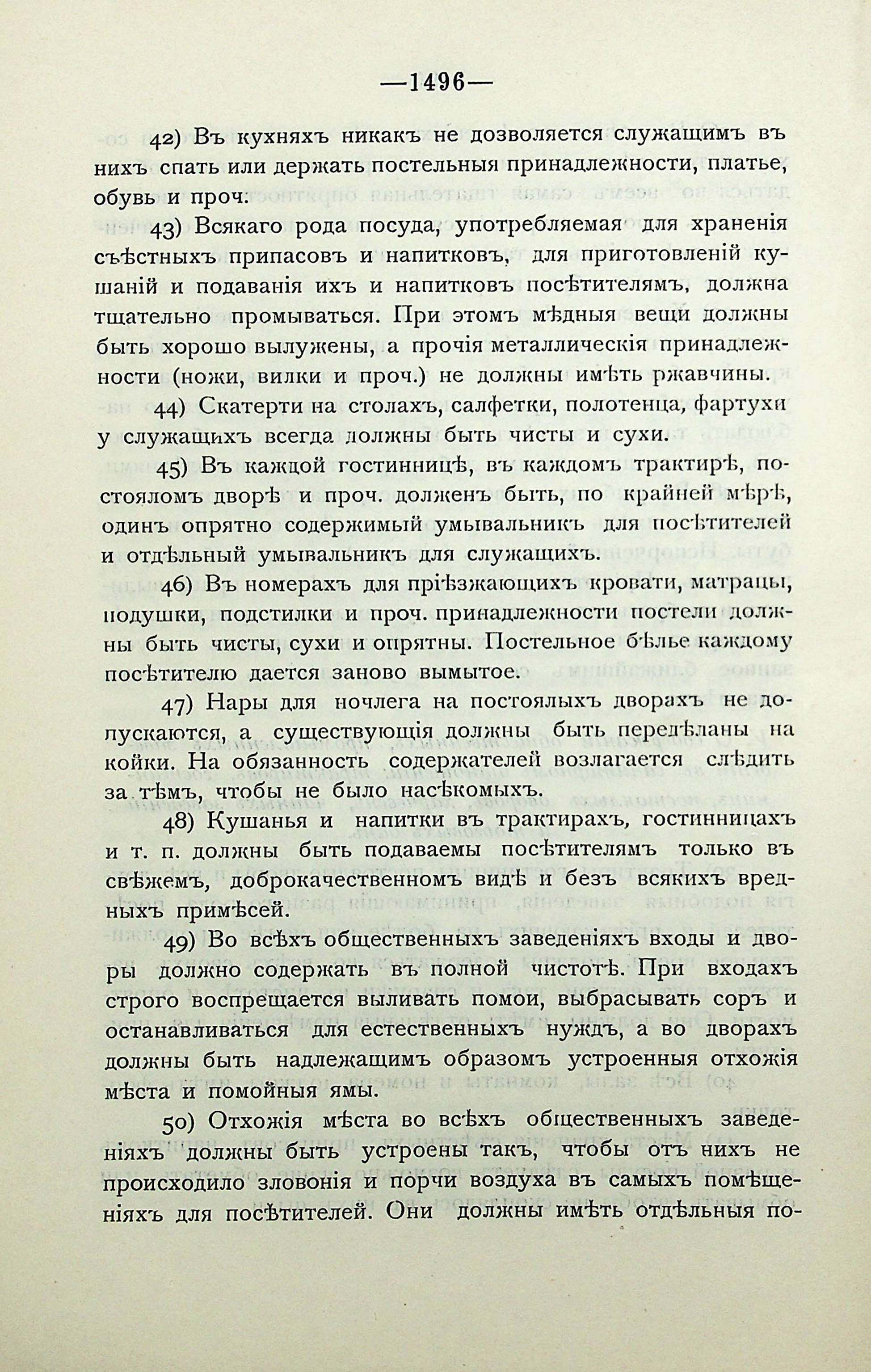 —1496—

42) Въ кухняхъ никакъ не дозволяется служащимъ въ нихъ спать или держать постельныя принадлежности, платье, обувь и проч.

43) Всякаго рода посуда, употребляемая для храненія съѣстныхъ припасовъ и напитковъ, для приготовленій кушаній и подаванія ихъ и напитковъ посѣтителямъ, должна тщательно промываться. При этомъ мѣдныя вещи должны быть хорошо вылужены, а прочія металлическія принадлежности (ножи, вилки и проч.) не должны имѣть ржавчины.

44) Скатерти на столахъ, салфетки, полотенца, фартухи у служащихъ всегда должны быть чисты и сухи.

45) Въ каждой гостинницѣ, въ каждомъ трактирѣ, постояломъ дворѣ и проч. долженъ быть, по крайней мѣрѣ, одинъ опрятно содержимый умывальникъ для посѣтителей и отдѣльный умывальникъ для служащихъ.

46) Въ номерахъ для пріѣзжающихъ кровати, матрацы, подушки, подстилки и проч. принадлежности постели должны быть чисты, сухи и опрятны. Постельное бѣлье каждому посѣтителю дается заново вымытое.

47) Нары для ночлега на постоялыхъ дворахъ не допускаются, а существующія должны быть передѣланы на койки. На обязанность содержателей возлагается слѣдить за тѣмъ, чтобы не было насѣкомыхъ.

48) Кушанья и напитки въ трактирахъ, гостинницахъ и т. п. должны быть подаваемы посѣтителямъ только въ свѣжемъ, доброкачественномъ видѣ и безъ всякихъ вредныхъ примѣсей.

49) Во всѣхъ общественныхъ заведеніяхъ входы и дворы должно содержать въ полной чистотѣ. При входахъ строго воспрещается выливать помои, выбрасывать соръ и останавливаться для естественныхъ нуждъ, а во дворахъ должны быть надлежащимъ образомъ устроенныя отхожія мѣста и помойныя ямы.

50) Отхожія мѣста во всѣхъ общественныхъ заведеніяхъ должны быть устроены такъ, чтобы отъ нихъ не происходило зловонія и порчи воздуха въ самыхъ помѣщеніяхъ для посѣтителей. Они должны имѣть отдѣльныя по-